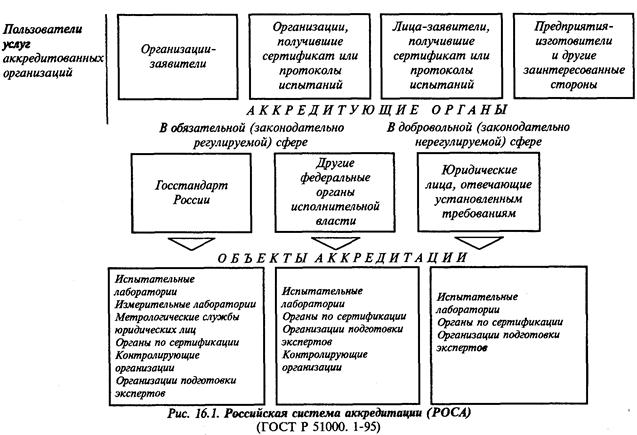 Пользователи услуг аккредитованных организаций

Организации-заявители

Организации, получившие сертификат или протоколы испытаний

Лица-заявители, получившие сертификат или протоколы испытаний

Предприятия-изготовители и другие заинтересованные стороны

АККРЕДИТУЮЩИЕ ОРГАНЫ

В обязательной (законодательно регулируемой) сфере

В добровольной (законодательно нерегулируемой) сфере

Госстандарт России

Другие федеральные органы исполнительной власти

Юридические лица, отвечающие установленным требованиям

ОБЪЕКТЫ АККРЕДИТАЦИИ

Испытательные лаборатории
Измерительные лаборатории
Метрологические службы юридических лиц
Органы по сертификации
Контролирующие организации
Организации подготовки экспертов

Испытательные лаборатории
Органы по сертификации
Организации подготовки экспертов
Контролирующие организации

Испытательные лаборатории
Органы по сертификации
Организации подготовки экспертов

Рис. 16.1. Российская система аккредитации (РОСА)
(ГОСТ Р 51000. 1-95)